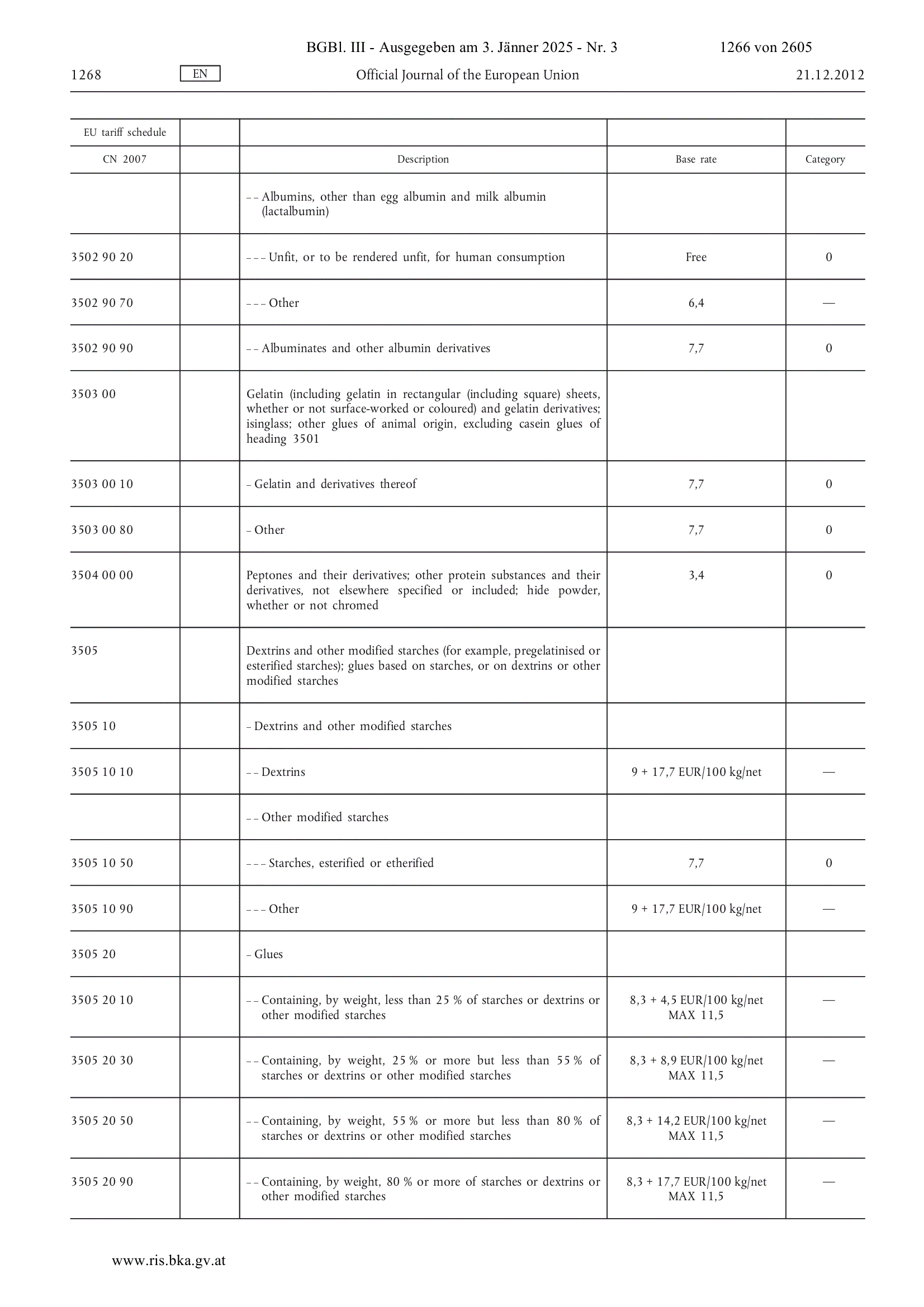 BGBl. III - Ausgegeben am 3. Jänner 2025 - Nr. 3 1266 von 2605

1268 EN Official Journal of the European Union 21.12.2012

| EU tariff schedule | | | | |
|---|---|---|---|---|
| CN 2007 | | Description | Base rate | Category |
| | | – – Albumins, other than egg albumin and milk albumin (lactalbumin) | | |
| 3502 90 20 | | – – – Unfit, or to be rendered unfit, for human consumption | Free | 0 |
| 3502 90 70 | | – – – Other | 6,4 | — |
| 3502 90 90 | | – – Albuminates and other albumin derivatives | 7,7 | 0 |
| 3503 00 | | Gelatin (including gelatin in rectangular (including square) sheets, whether or not surface-worked or coloured) and gelatin derivatives; isinglass; other glues of animal origin, excluding casein glues of heading 3501 | | |
| 3503 00 10 | | – Gelatin and derivatives thereof | 7,7 | 0 |
| 3503 00 80 | | – Other | 7,7 | 0 |
| 3504 00 00 | | Peptones and their derivatives; other protein substances and their derivatives, not elsewhere specified or included; hide powder, whether or not chromed | 3,4 | 0 |
| 3505 | | Dextrins and other modified starches (for example, pregelatinised or esterified starches); glues based on starches, or on dextrins or other modified starches | | |
| 3505 10 | | – Dextrins and other modified starches | | |
| 3505 10 10 | | – – Dextrins | 9 + 17,7 EUR/100 kg/net | — |
| | | – – Other modified starches | | |
| 3505 10 50 | | – – – Starches, esterified or etherified | 7,7 | 0 |
| 3505 10 90 | | – – – Other | 9 + 17,7 EUR/100 kg/net | — |
| 3505 20 | | – Glues | | |
| 3505 20 10 | | – – Containing, by weight, less than 25 % of starches or dextrins or other modified starches | 8,3 + 4,5 EUR/100 kg/net MAX 11,5 | — |
| 3505 20 30 | | – – Containing, by weight, 25 % or more but less than 55 % of starches or dextrins or other modified starches | 8,3 + 8,9 EUR/100 kg/net MAX 11,5 | — |
| 3505 20 50 | | – – Containing, by weight, 55 % or more but less than 80 % of starches or dextrins or other modified starches | 8,3 + 14,2 EUR/100 kg/net MAX 11,5 | — |
| 3505 20 90 | | – – Containing, by weight, 80 % or more of starches or dextrins or other modified starches | 8,3 + 17,7 EUR/100 kg/net MAX 11,5 | — |

www.ris.bka.gv.at